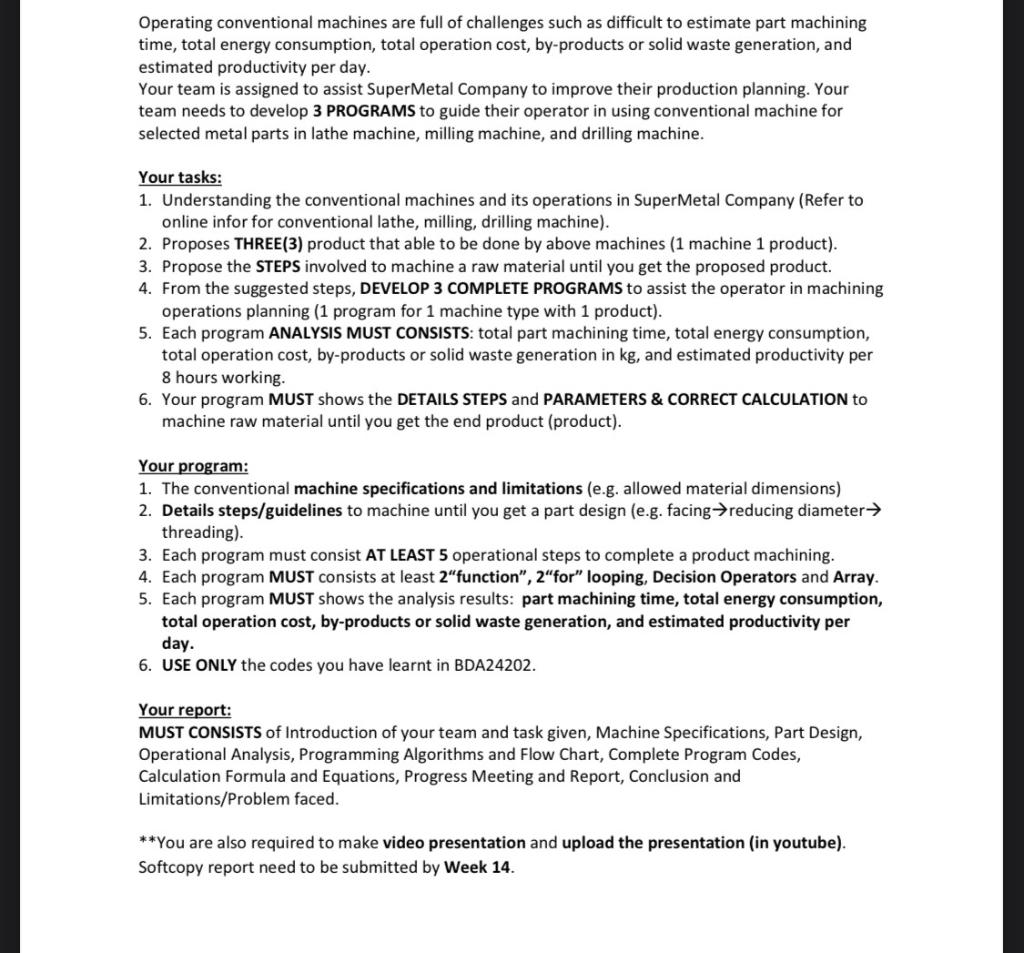 Operating conventional machines are full of challenges such as difficult to estimate part machining time, total energy consumption, total operation cost, by-products or solid waste generation, and estimated productivity per day.
Your team is assigned to assist SuperMetal Company to improve their production planning. Your team needs to develop 3 PROGRAMS to guide their operator in using conventional machine for selected metal parts in lathe machine, milling machine, and drilling machine.

Your tasks:
1. Understanding the conventional machines and its operations in SuperMetal Company (Refer to online infor for conventional lathe, milling, drilling machine).
2. Proposes THREE(3) product that able to be done by above machines (1 machine 1 product).
3. Propose the STEPS involved to machine a raw material until you get the proposed product.
4. From the suggested steps, DEVELOP 3 COMPLETE PROGRAMS to assist the operator in machining operations planning (1 program for 1 machine type with 1 product).
5. Each program ANALYSIS MUST CONSISTS: total part machining time, total energy consumption, total operation cost, by-products or solid waste generation in kg, and estimated productivity per 8 hours working.
6. Your program MUST shows the DETAILS STEPS and PARAMETERS & CORRECT CALCULATION to machine raw material until you get the end product (product).

Your program:
1. The conventional machine specifications and limitations (e.g. allowed material dimensions)
2. Details steps/guidelines to machine until you get a part design (e.g. facing→reducing diameter→ threading).
3. Each program must consist AT LEAST 5 operational steps to complete a product machining.
4. Each program MUST consists at least 2"function", 2"for" looping, Decision Operators and Array.
5. Each program MUST shows the analysis results: part machining time, total energy consumption, total operation cost, by-products or solid waste generation, and estimated productivity per day.
6. USE ONLY the codes you have learnt in BDA24202.

Your report:
MUST CONSISTS of Introduction of your team and task given, Machine Specifications, Part Design, Operational Analysis, Programming Algorithms and Flow Chart, Complete Program Codes, Calculation Formula and Equations, Progress Meeting and Report, Conclusion and Limitations/Problem faced.

**You are also required to make video presentation and upload the presentation (in youtube). Softcopy report need to be submitted by Week 14.